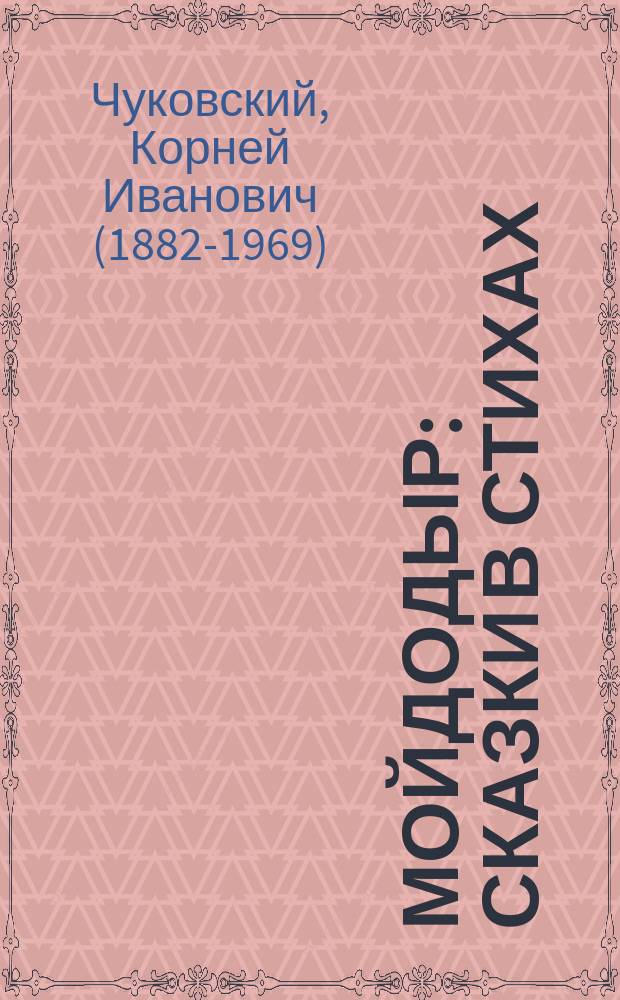 Чуковский, Корней Иванович (1882-1969)

МОЙДОДЫР: СКАЗКИ В СТИХАХ